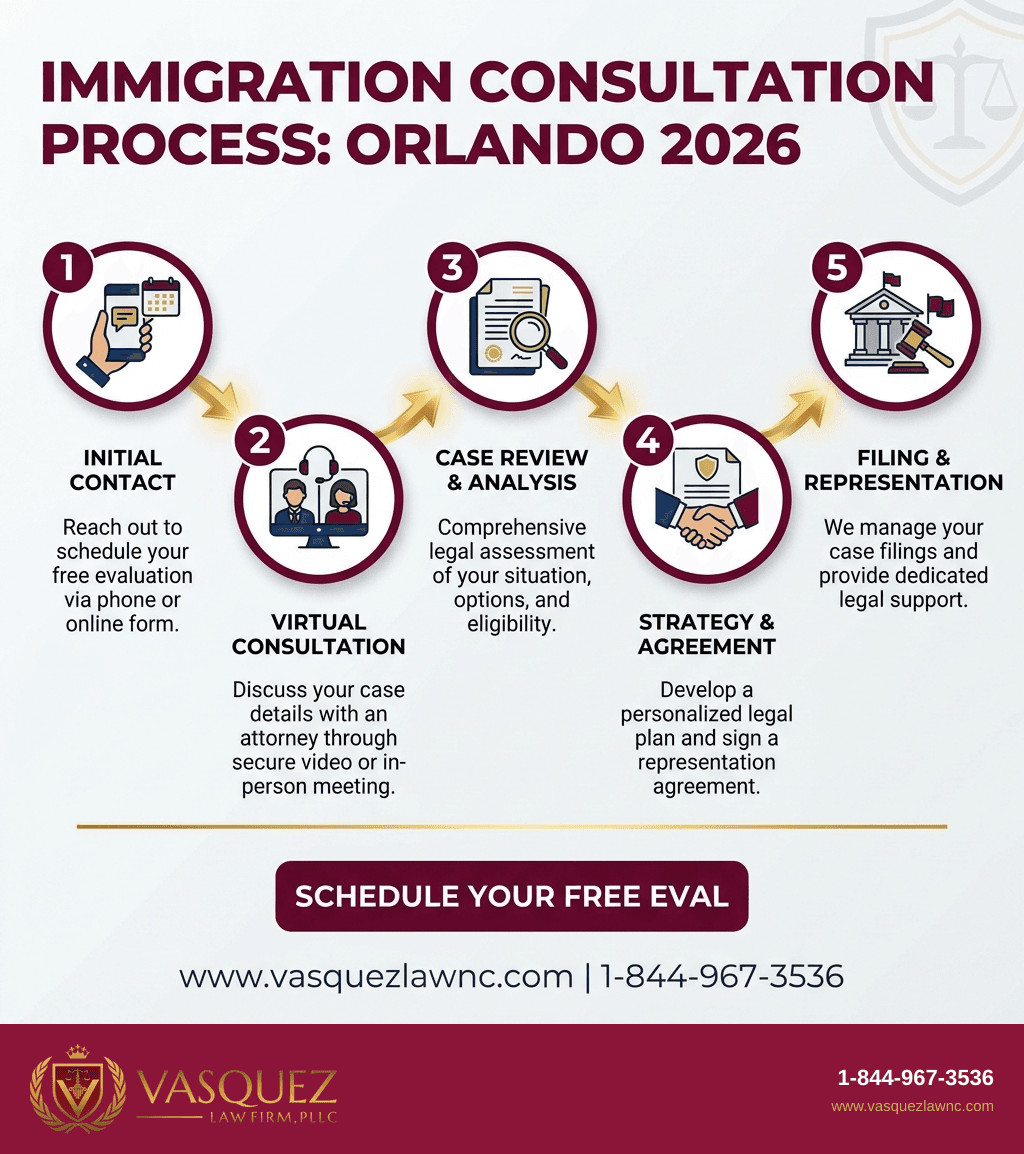 IMMIGRATION CONSULTATION PROCESS: ORLANDO 2026

1

INITIAL CONTACT

Reach out to schedule your free evaluation via phone or online form.

2

VIRTUAL CONSULTATION

Discuss your case details with an attorney through secure video or in-person meeting.

3

CASE REVIEW & ANALYSIS

Comprehensive legal assessment of your situation, options, and eligibility.

4

STRATEGY & AGREEMENT

Develop a personalized legal plan and sign a representation agreement.

5

FILING & REPRESENTATION

We manage your case filings and provide dedicated legal support.

SCHEDULE YOUR FREE EVAL

www.vasquezlawnc.com | 1-844-967-3536

VASQUEZ
LAW FIRM, PLLC

1-844-967-3536
www.vasquezlawnc.com